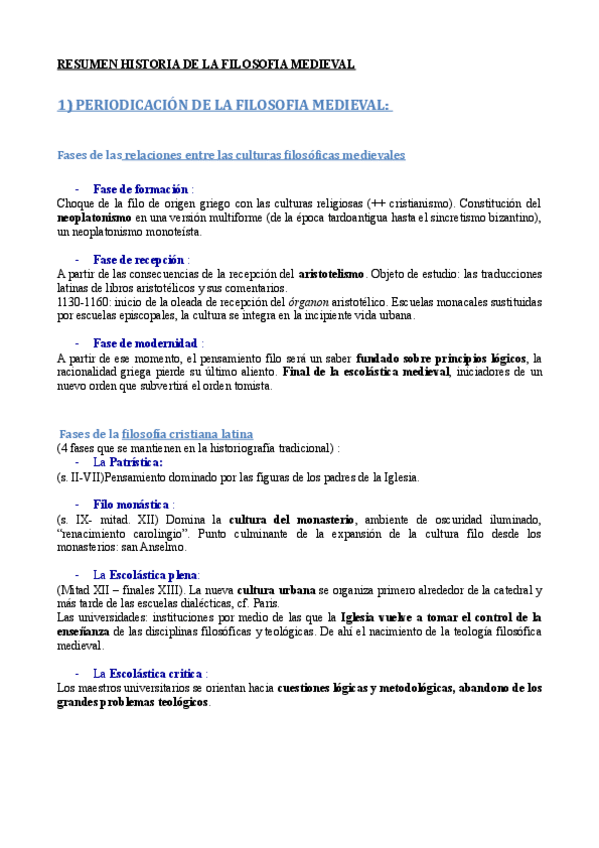 RESUMEN HISTORIA DE LA FILOSOFIA MEDIEVAL

1) PERIODICACIÓN DE LA FILOSOFIA MEDIEVAL:

Fases de las relaciones entre las culturas filosóficas medievales

- Fase de formación :
Choque de la filo de origen griego con las culturas religiosas (++ cristianismo). Constitución del neoplatonismo en una versión multiforme (de la época tardoantigua hasta el sincretismo bizantino), un neoplatonismo monoteísta.

- Fase de recepción :
A partir de las consecuencias de la recepción del aristotelismo. Objeto de estudio: las traducciones latinas de libros aristotélicos y sus comentarios.
1130-1160: inicio de la oleada de recepción del órganon aristotélico. Escuelas monacales sustituidas por escuelas episcopales, la cultura se integra en la incipiente vida urbana.

- Fase de modernidad :
A partir de ese momento, el pensamiento filo será un saber fundado sobre principios lógicos, la racionalidad griega pierde su último aliento. Final de la escolástica medieval, iniciadores de un nuevo orden que subvertirá el orden tomista.

Fases de la filosofía cristiana latina
(4 fases que se mantienen en la historiografía tradicional) :
- La Patrística:
(s. II-VII)Pensamiento dominado por las figuras de los padres de la Iglesia.

- Filo monástica :
(s. IX- mitad. XII) Domina la cultura del monasterio, ambiente de oscuridad iluminado, "renacimiento carolingio". Punto culminante de la expansión de la cultura filo desde los monasterios: san Anselmo.

- La Escolástica plena:
(Mitad XII – finales XIII). La nueva cultura urbana se organiza primero alrededor de la catedral y más tarde de las escuelas dialécticas, cf. Paris.
Las universidades: instituciones por medio de las que la Iglesia vuelve a tomar el control de la enseñanza de las disciplinas filosóficas y teológicas. De ahí el nacimiento de la teología filosófica medieval.

- La Escolástica crítica :
Los maestros universitarios se orientan hacia cuestiones lógicas y metodológicas, abandono de los grandes problemas teológicos.